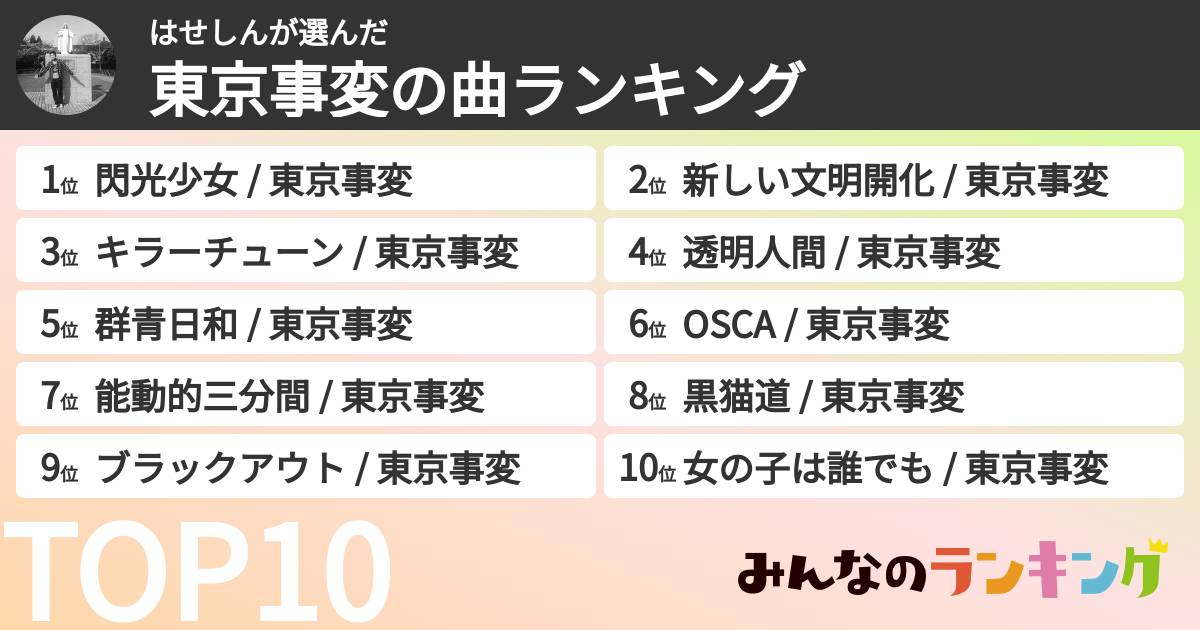 はせしんが選んだ
東京事変の曲ランキング

1位 閃光少女 / 東京事変
2位 新しい文明開化 / 東京事変
3位 キラーチューン / 東京事変
4位 透明人間 / 東京事変
5位 群青日和 / 東京事変
6位 OSCA / 東京事変
7位 能動的三分間 / 東京事変
8位 黒猫道 / 東京事変
9位 ブラックアウト / 東京事変
10位 女の子は誰でも / 東京事変

TOP10

みんなのランキング